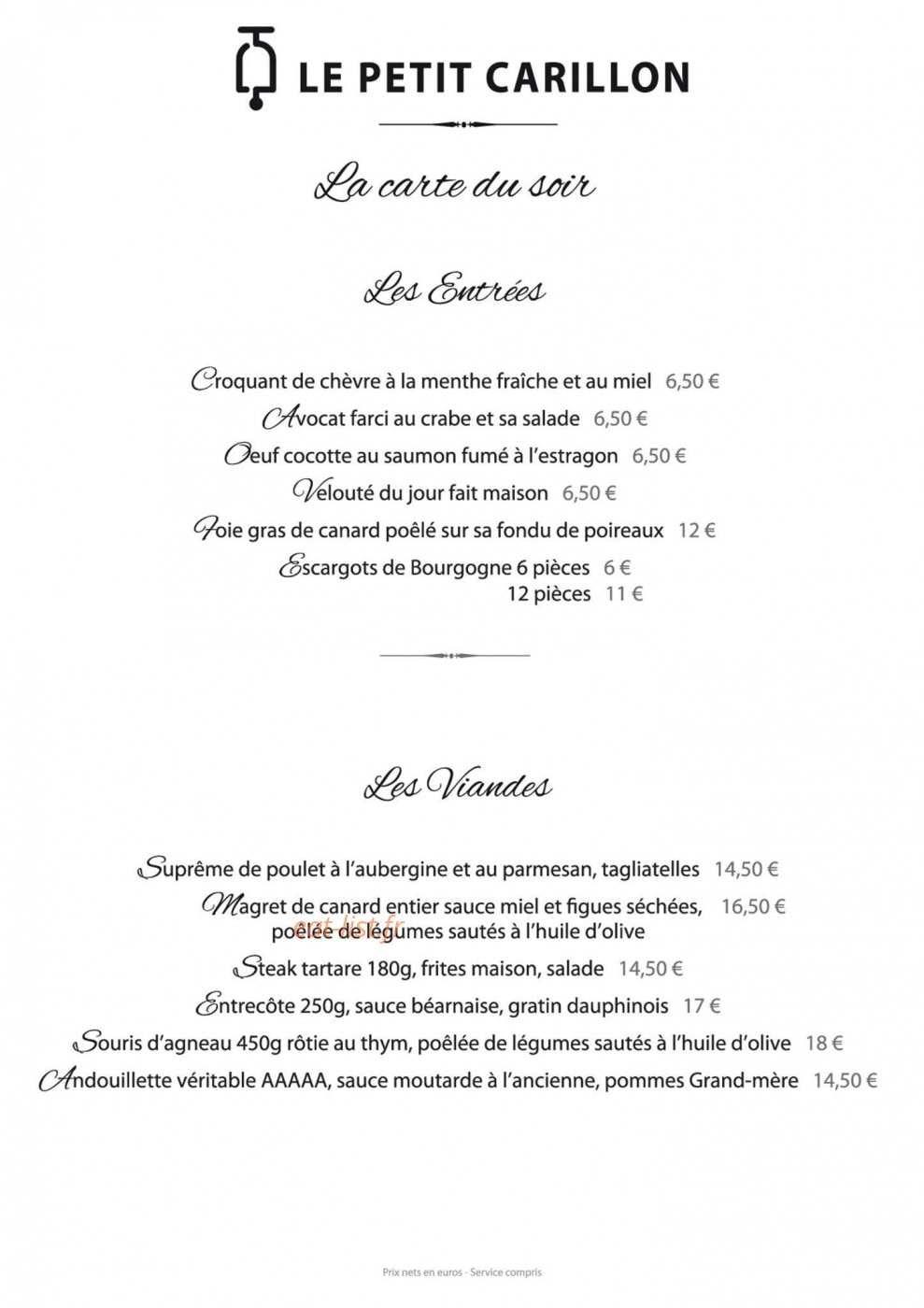 LE PETIT CARILLON

La carte du soir

Les Entrées

Croquant de chèvre à la menthe fraîche et au miel 6,50 €

Avocat farci au crabe et sa salade 6,50 €

Oeuf cocotte au saumon fumé à l'estragon 6,50 €

Velouté du jour fait maison 6,50 €

Foie gras de canard poêlé sur sa fondu de poireaux 12 €

Escargots de Bourgogne 6 pièces 6 €
12 pièces 11 €

Les Viandes

Suprême de poulet à l'aubergine et au parmesan, tagliatelles 14,50 €

Magret de canard entier sauce miel et figues séchées, 16,50 €
poêlée de légumes sautés à l'huile d'olive

Steak tartare 180g, frites maison, salade 14,50 €

Entrecôte 250g, sauce béarnaise, gratin dauphinois 17 €

Souris d'agneau 450g rôtie au thym, poêlée de légumes sautés à l'huile d'olive 18 €

Andouillette véritable AAAAA, sauce moutarde à l'ancienne, pommes Grand-mère 14,50 €

Prix nets en euros - Service compris

eat-list.fr